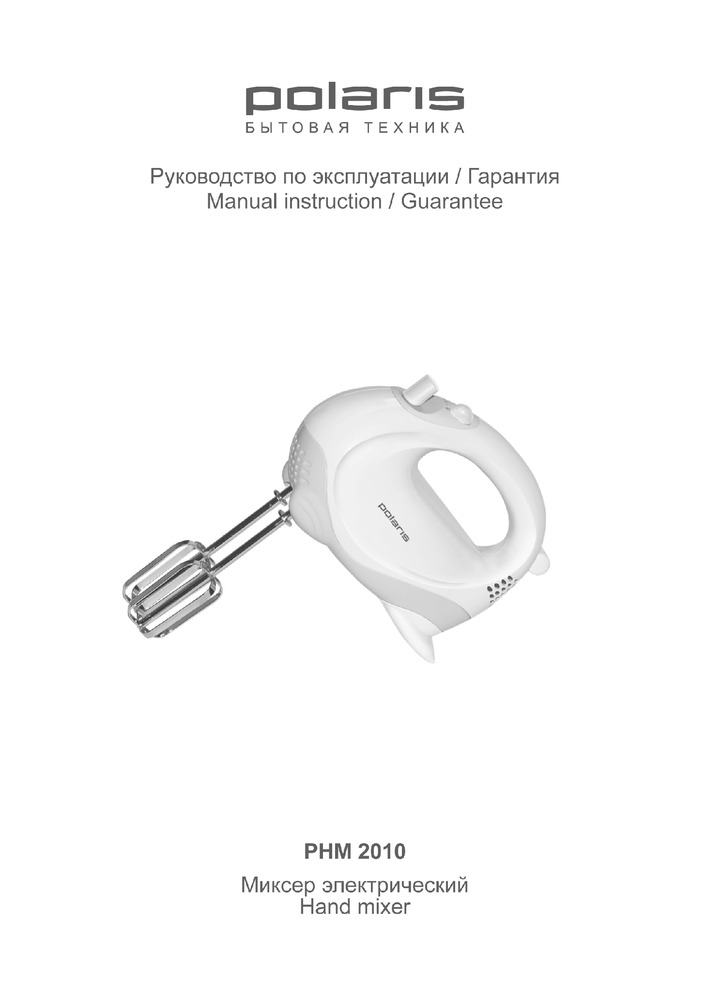 polaris
БЫТОВАЯ ТЕХНИКА

Руководство по эксплуатации / Гарантия
Manual instruction / Guarantee

polaris

PHM 2010

Миксер электрический
Hand mixer